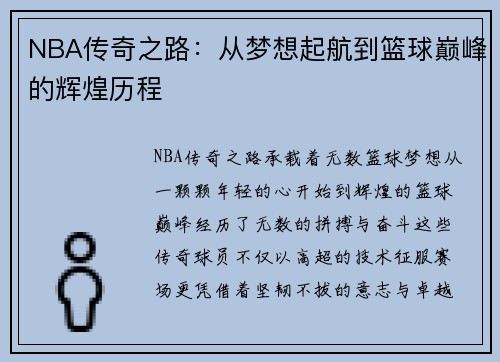 NBA传奇之路：从梦想起航到篮球巅峰的辉煌历程

NBA传奇之路承载着无数篮球梦想从一颗颗年轻的心开始到辉煌的篮球巅峰经历了无数的拼搏与奋斗这些传奇球员不仅以高超的技术征服赛场更凭借着坚韧不拔的意志与卓越